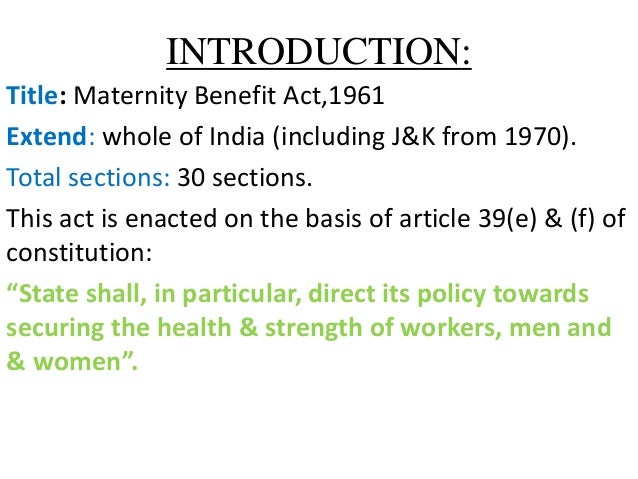 INTRODUCTION:

Title: Maternity Benefit Act,1961

Extend: whole of India (including J&K from 1970).

Total sections: 30 sections.

This act is enacted on the basis of article 39(e) & (f) of constitution:

“State shall, in particular, direct its policy towards securing the health & strength of workers, men and & women”.